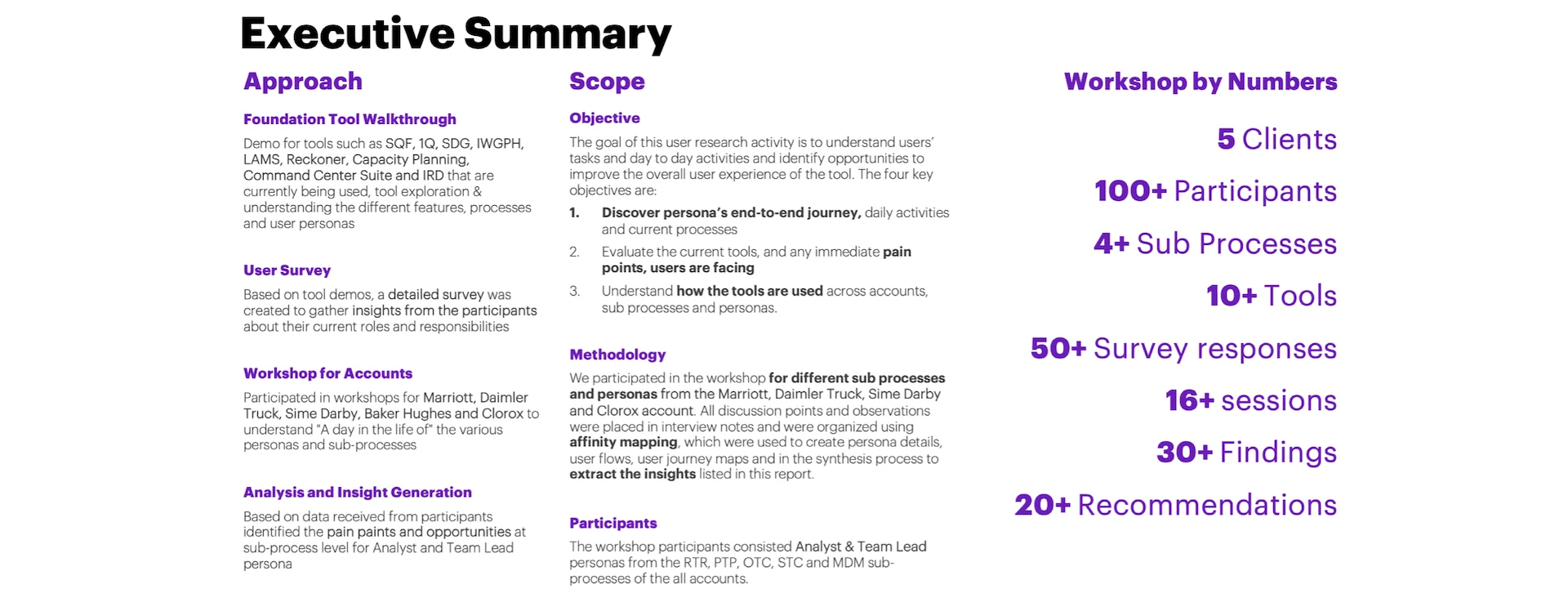 Executive Summary

Approach

Foundation Tool Walkthrough

Demo for tools such as SQF, 1Q, SDG, IWGPH, LAMS, Reckoner, Capacity Planning, Command Center Suite and IRD that are currently being used, tool exploration & understanding the different features, processes and user personas

User Survey

Based on tool demos, a detailed survey was created to gather insights from the participants about their current roles and responsibilities

Workshop for Accounts

Participated in workshops for Marriott, Daimler Truck, Sime Darby, Baker Hughes and Clorox to understand "A day in the life of" the various personas and sub-processes

Analysis and Insight Generation

Based on data received from participants identified the pain paints and opportunities at sub-process level for Analyst and Team Lead persona

Scope

Objective

The goal of this user research activity is to understand users' tasks and day to day activities and identify opportunities to improve the overall user experience of the tool. The four key objectives are:

1. Discover persona's end-to-end journey, daily activities and current processes
2. Evaluate the current tools, and any immediate pain points, users are facing
3. Understand how the tools are used across accounts, sub processes and personas.

Methodology

We participated in the workshop for different sub processes and personas from the Marriott, Daimler Truck, Sime Darby and Clorox account. All discussion points and observations were placed in interview notes and were organized using affinity mapping, which were used to create persona details, user flows, user journey maps and in the synthesis process to extract the insights listed in this report.

Participants

The workshop participants consisted Analyst & Team Lead personas from the RTR, PTP, OTC, STC and MDM sub-processes of the all accounts.

Workshop by Numbers

5 Clients

100+ Participants

4+ Sub Processes

10+ Tools

50+ Survey responses

16+ sessions

30+ Findings

20+ Recommendations